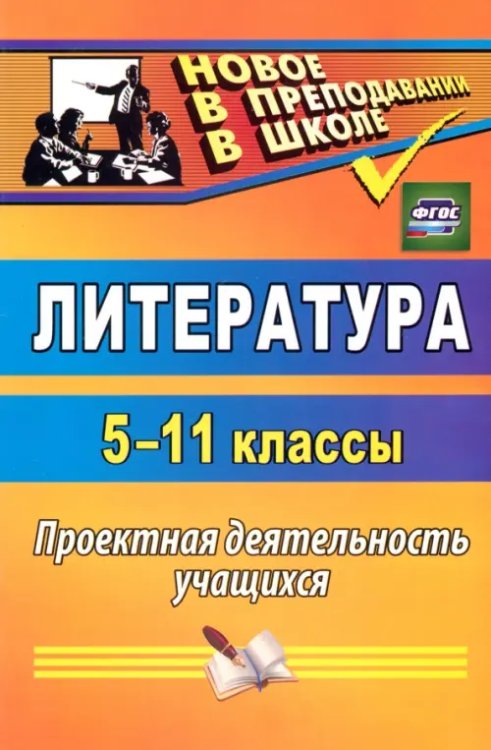 НОВОЕ В ПРЕПОДАВАНИИ В ШКОЛЕ

ФГОС

ЛИТЕРАТУРА

5–11 классы

Проектная деятельность учащихся